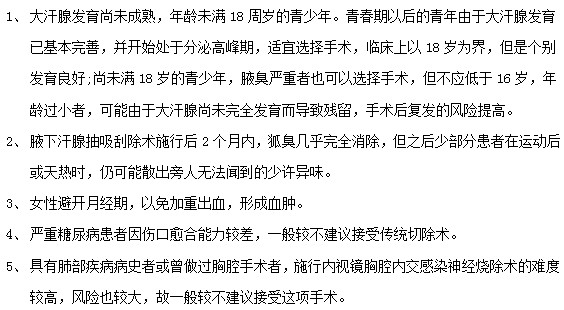 1、大汗腺发育尚未成熟，年龄未满 18 周岁的青少年。青春期以后的青年由于大汗腺发育已基本完善，并开始处于分泌高峰期，适宜选择手术，临床上以 18 岁为界，但是个别发育良好;尚未满 18 岁的青少年，腋臭严重者也可以选择手术，但不应低于 16 岁，年龄过小者，可能由于大汗腺尚未完全发育而导致残留，手术后复发的风险提高。

2、腋下汗腺抽吸刮除术施行后 2 个月内，狐臭几乎完全消除，但之后少部分患者在运动后或天热时，仍可能散出旁人无法闻到的少许异味。

3、女性避开月经期，以免加重出血，形成血肿。

4、严重糖尿病患者因伤口愈合能力较差，一般较不建议接受传统切除术。

5、具有肺部疾病病史者或曾做过胸腔手术者，施行内视镜胸腔内交感染神经烧除术的难度较高，风险也较大，故一般较不建议接受这项手术。